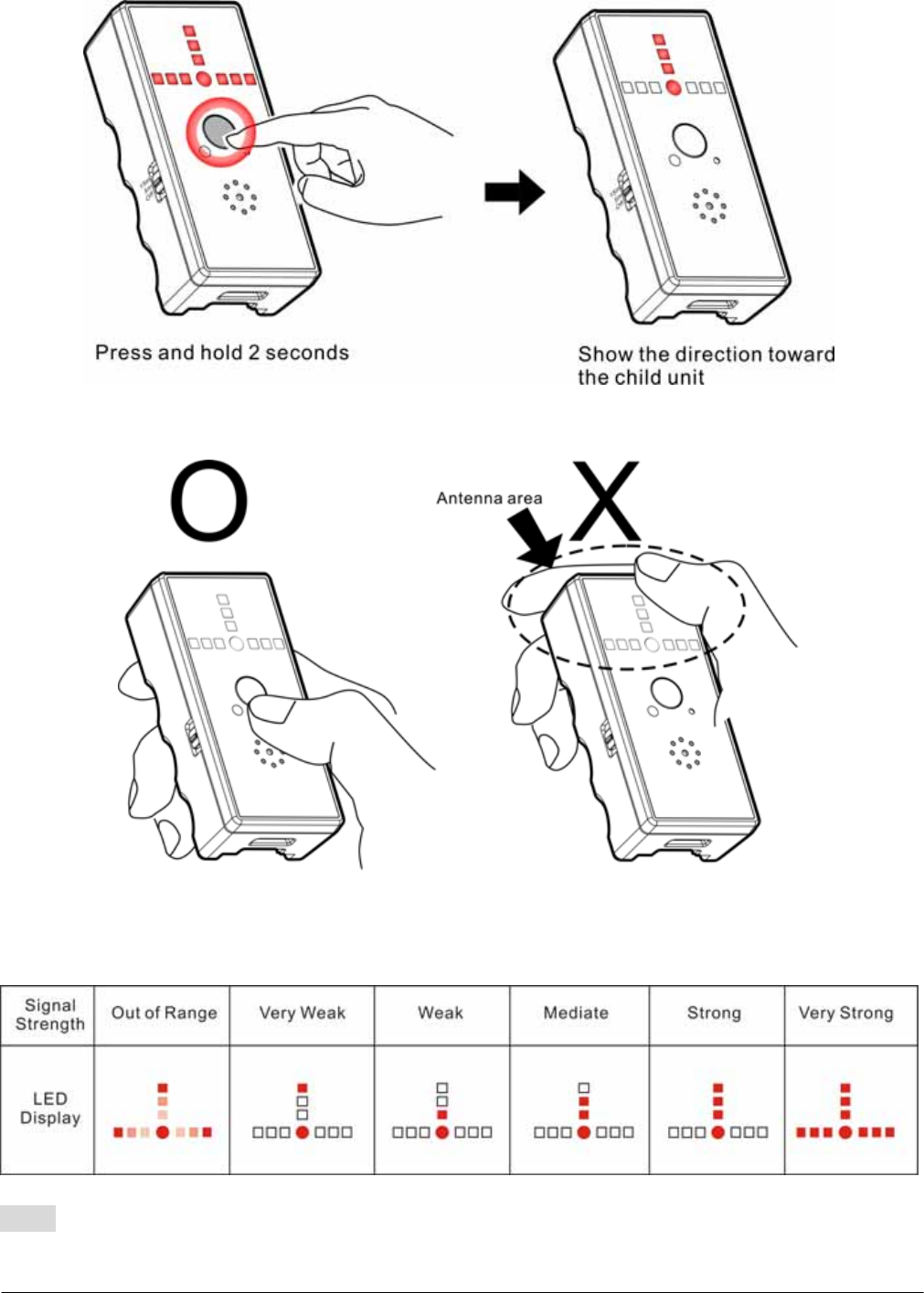 Press and hold 2 seconds

Show the direction toward the child unit

O

Antenna area

X

| Signal Strength | Out of Range | Very Weak | Weak | Mediate | Strong | Very Strong |
|---|---|---|---|---|---|---|
| LED Display | | | | | | |